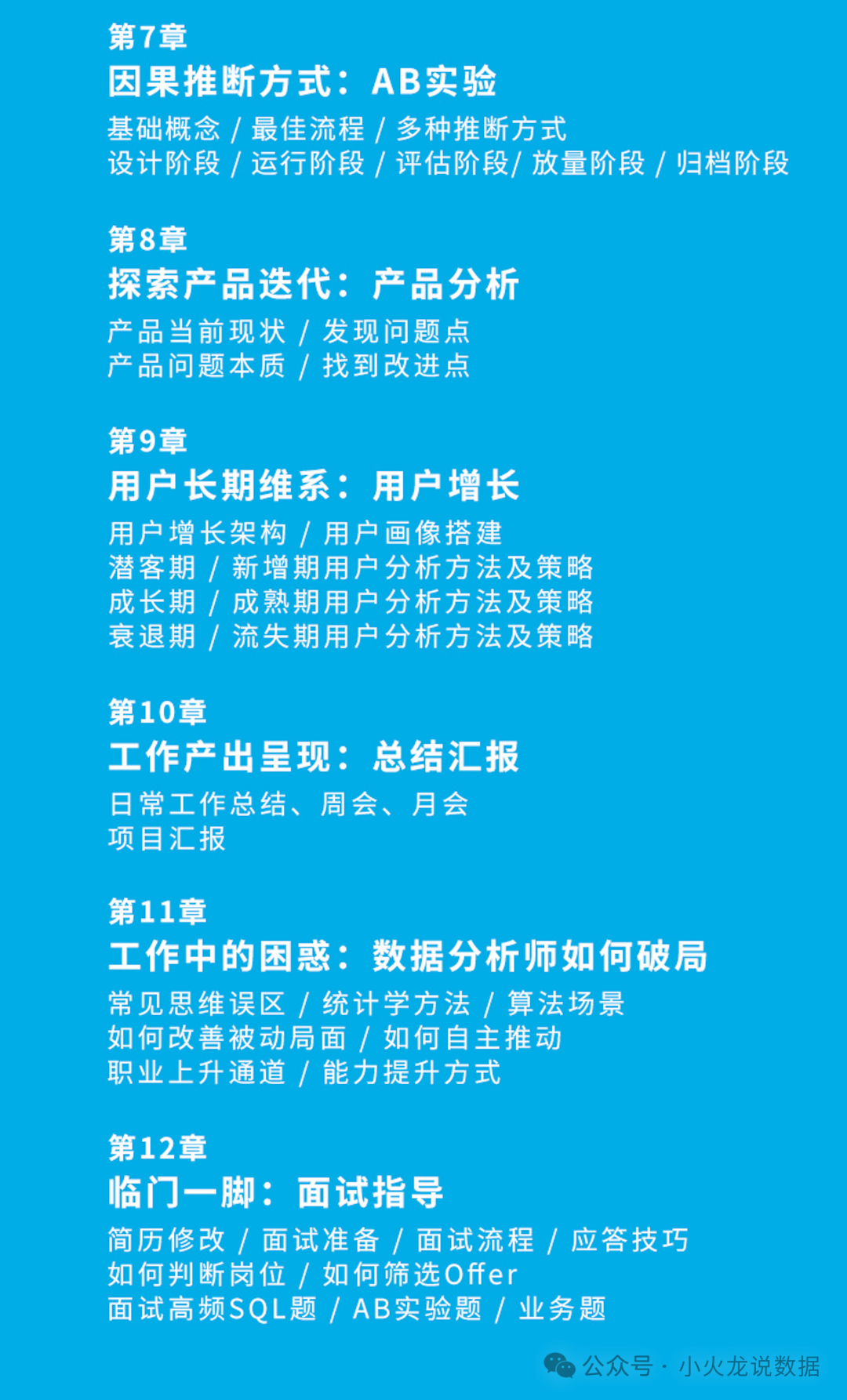 第7章
因果推断方式：AB实验
基础概念 / 最佳流程 / 多种推断方式
设计阶段 / 运行阶段 / 评估阶段/ 放量阶段 / 归档阶段

第8章
探索产品迭代：产品分析
产品当前现状 / 发现问题点
产品问题本质 / 找到改进点

第9章
用户长期维系：用户增长
用户增长架构 / 用户画像搭建
潜客期 / 新增期用户分析方法及策略
成长期 / 成熟期用户分析方法及策略
衰退期 / 流失期用户分析方法及策略

第10章
工作产出呈现：总结汇报
日常工作总结、周会、月会
项目汇报

第11章
工作中的困惑：数据分析师如何破局
常见思维误区 / 统计学方法 / 算法场景
如何改善被动局面 / 如何自主推动
职业上升通道 / 能力提升方式

第12章
临门一脚：面试指导
简历修改 / 面试准备 / 面试流程 / 应答技巧
如何判断岗位 / 如何筛选Offer
面试高频SQL题 / AB实验题 / 业务题

公众号 · 小火龙说数据